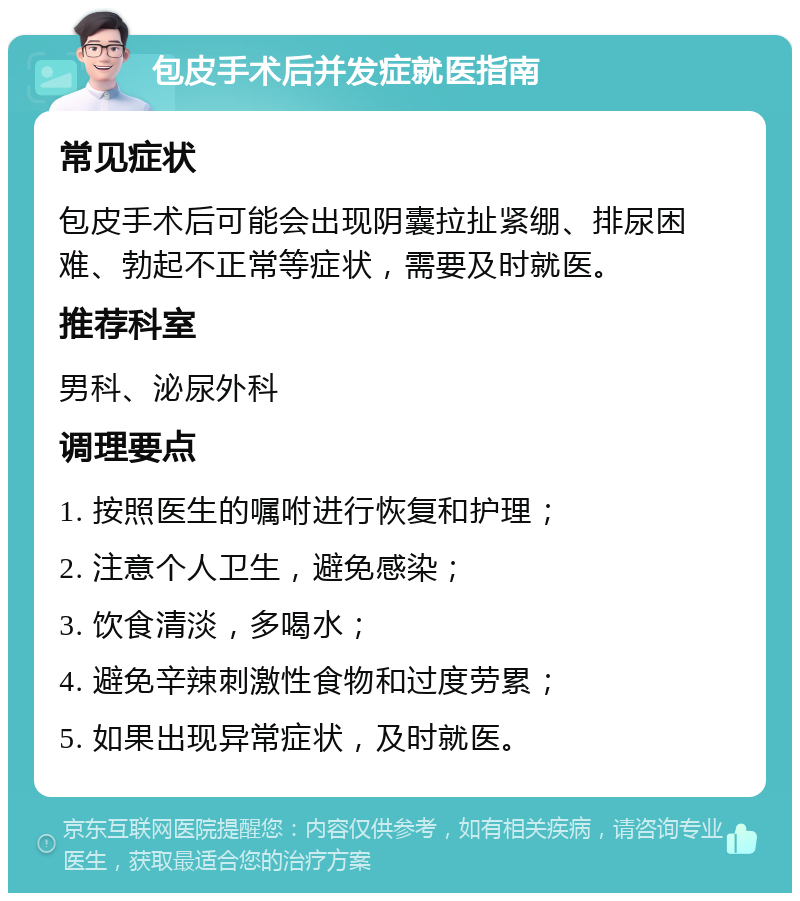 包皮手术后并发症就医指南

常见症状

包皮手术后可能会出现阴囊拉扯紧绷、排尿困难、勃起不正常等症状，需要及时就医。

推荐科室

男科、泌尿外科

调理要点

1. 按照医生的嘱咐进行恢复和护理；

2. 注意个人卫生，避免感染；

3. 饮食清淡，多喝水；

4. 避免辛辣刺激性食物和过度劳累；

5. 如果出现异常症状，及时就医。

京东互联网医院提醒您：内容仅供参考，如有相关疾病，请咨询专业医生，获取最适合您的治疗方案